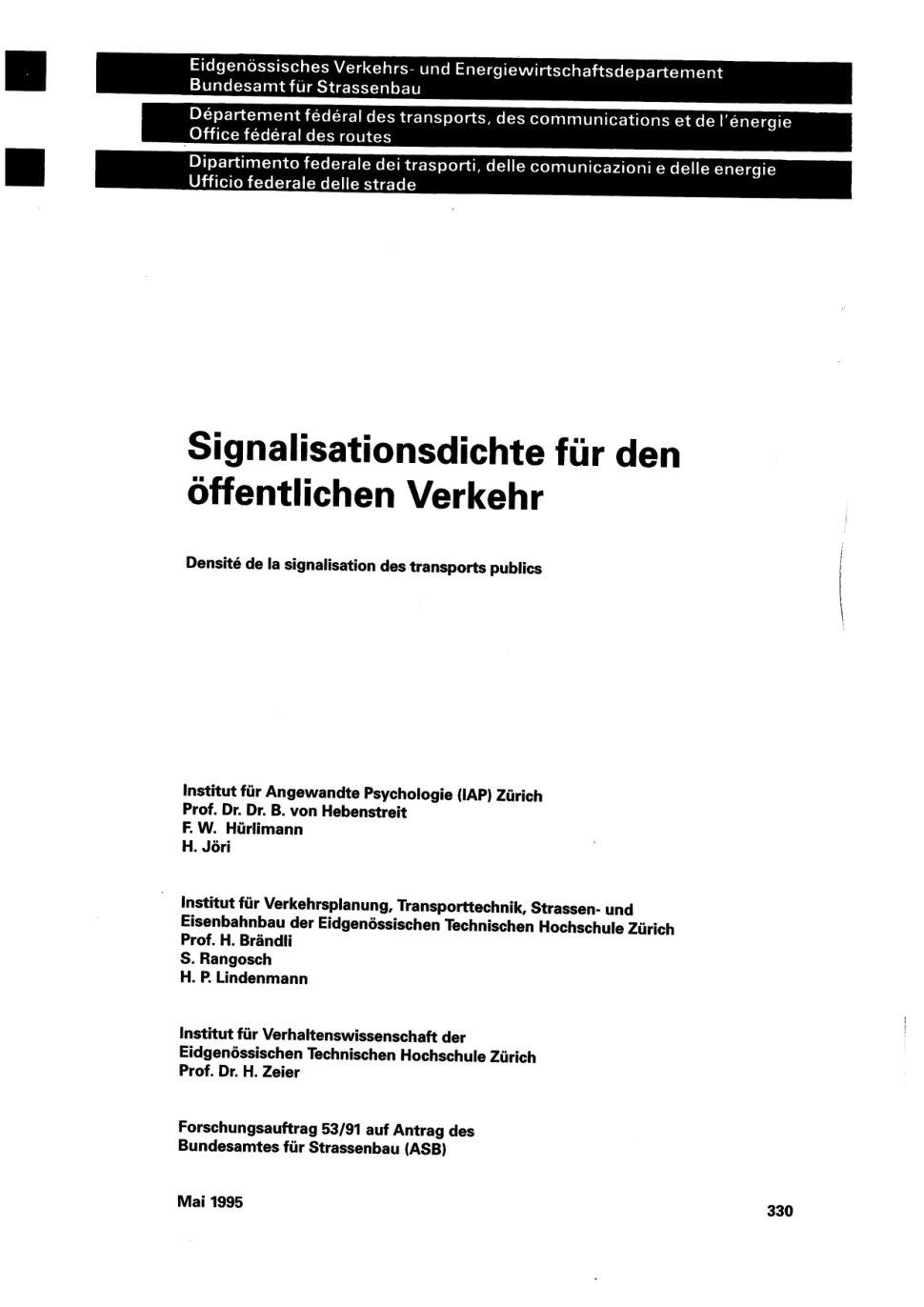 Eidgenössisches Verkehrs- und Energiewirtschaftsdepartement
Bundesamt für Strassenbau

Département fédéral des transports, des communications et de l'énergie
Office fédéral des routes

Dipartimento federale dei trasporti, delle comunicazioni e delle energie
Ufficio federale delle strade

Signalisationsdichte für den öffentlichen Verkehr

Densité de la signalisation des transports publics

Institut für Angewandte Psychologie (IAP) Zürich
Prof. Dr. Dr. B. von Hebenstreit
F. W. Hürlimann
H. Jöri

Institut für Verkehrsplanung, Transporttechnik, Strassen- und Eisenbahnbau der Eidgenössischen Technischen Hochschule Zürich
Prof. H. Brändli
S. Rangosch
H. P. Lindenmann

Institut für Verhaltenswissenschaft der Eidgenössischen Technischen Hochschule Zürich
Prof. Dr. H. Zeier

Forschungsauftrag 53/91 auf Antrag des Bundesamtes für Strassenbau (ASB)

Mai 1995

330